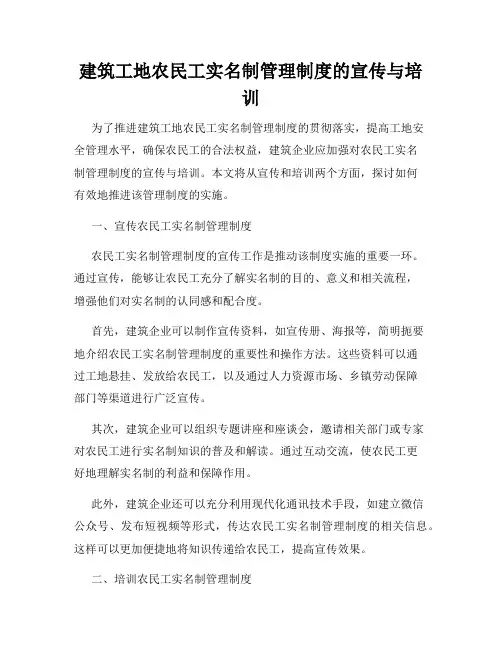 建筑工地农民工实名制管理制度的宣传与培训

为了推进建筑工地农民工实名制管理制度的贯彻落实，提高工地安全管理水平，确保农民工的合法权益，建筑企业应加强对农民工实名制管理制度的宣传与培训。本文将从宣传和培训两个方面，探讨如何有效地推进该管理制度的实施。

一、宣传农民工实名制管理制度

农民工实名制管理制度的宣传工作是推动该制度实施的重要一环。通过宣传，能够让农民工充分了解实名制的目的、意义和相关流程，增强他们对实名制的认同感和配合度。

首先，建筑企业可以制作宣传资料，如宣传册、海报等，简明扼要地介绍农民工实名制管理制度的重要性和操作方法。这些资料可以通过工地悬挂、发放给农民工，以及通过人力资源市场、乡镇劳动保障部门等渠道进行广泛宣传。

其次，建筑企业可以组织专题讲座和座谈会，邀请相关部门或专家对农民工进行实名制知识的普及和解读。通过互动交流，使农民工更好地理解实名制的利益和保障作用。

此外，建筑企业还可以充分利用现代化通讯技术手段，如建立微信公众号、发布短视频等形式，传达农民工实名制管理制度的相关信息。这样可以更加便捷地将知识传递给农民工，提高宣传效果。

二、培训农民工实名制管理制度